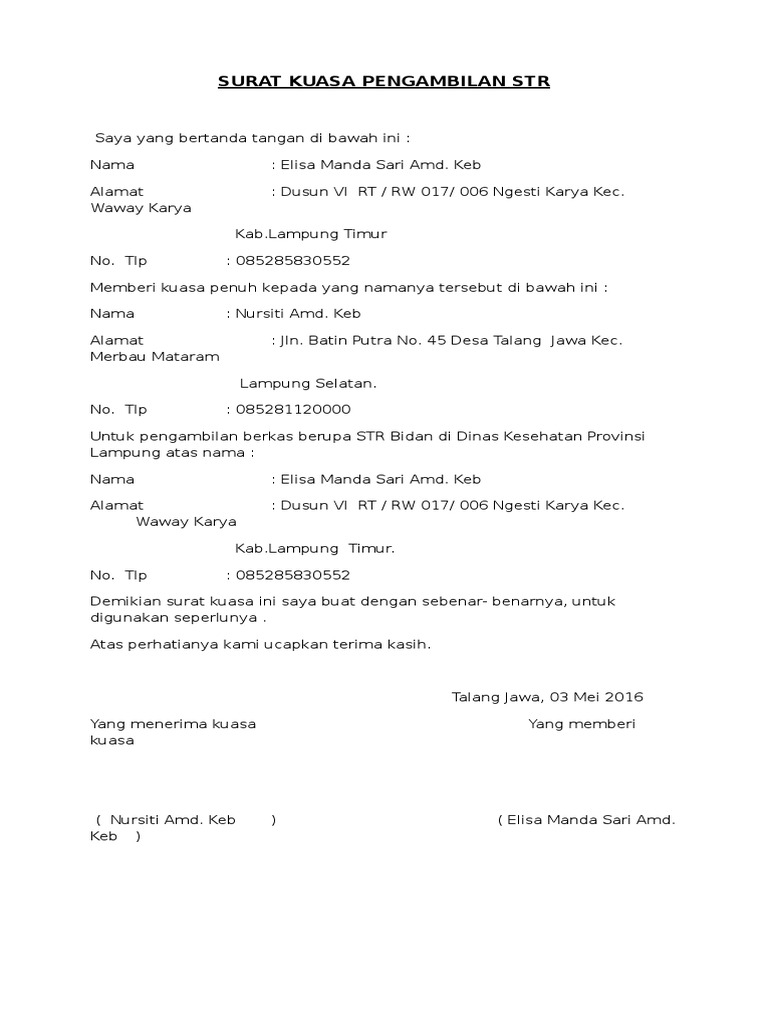 SURAT KUASA PENGAMBILAN STR

Saya yang bertanda tangan di bawah ini :

Nama : Elisa Manda Sari Amd. Keb

Alamat : Dusun VI RT / RW 017/ 006 Ngesti Karya Kec. Waway Karya

Kab.Lampung Timur

No. Tlp : 085285830552

Memberi kuasa penuh kepada yang namanya tersebut di bawah ini :

Nama : Nursiti Amd. Keb

Alamat : Jln. Batin Putra No. 45 Desa Talang Jawa Kec. Merbau Mataram

Lampung Selatan.

No. Tlp : 085281120000

Untuk pengambilan berkas berupa STR Bidan di Dinas Kesehatan Provinsi Lampung atas nama :

Nama : Elisa Manda Sari Amd. Keb

Alamat : Dusun VI RT / RW 017/ 006 Ngesti Karya Kec. Waway Karya

Kab.Lampung Timur.

No. Tlp : 085285830552

Demikian surat kuasa ini saya buat dengan sebenar- benarnya, untuk digunakan seperlunya .

Atas perhatianya kami ucapkan terima kasih.

Talang Jawa, 03 Mei 2016

Yang menerima kuasa Yang memberi kuasa

( Nursiti Amd. Keb ) ( Elisa Manda Sari Amd. Keb )